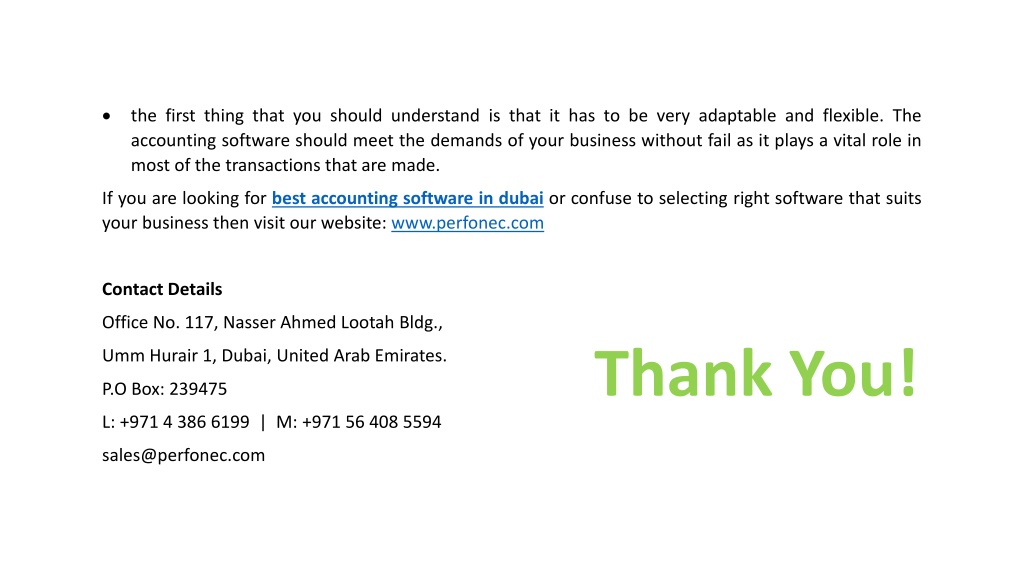 • the first thing that you should understand is that it has to be very adaptable and flexible. The accounting software should meet the demands of your business without fail as it plays a vital role in most of the transactions that are made.

If you are looking for best accounting software in dubai or confuse to selecting right software that suits your business then visit our website: www.perfonec.com

Contact Details
Office No. 117, Nasser Ahmed Lootah Bldg.,
Umm Hurair 1, Dubai, United Arab Emirates.
P.O Box: 239475
L: +971 4 386 6199 | M: +971 56 408 5594
sales@perfonec.com

Thank You!